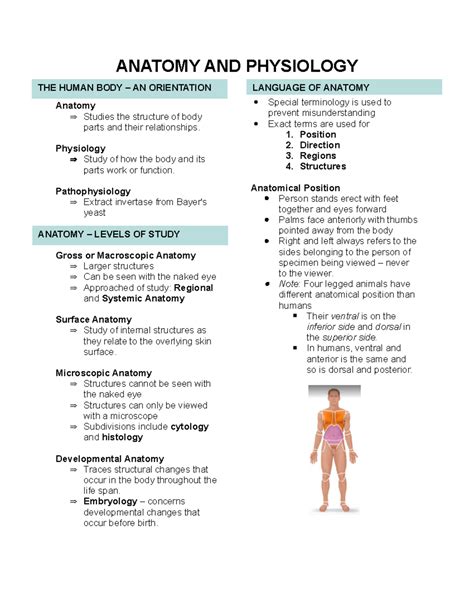 ANATOMY AND PHYSIOLOGY

THE HUMAN BODY – AN ORIENTATION

Anatomy
⇒ Studies the structure of body parts and their relationships.

Physiology
⇒ Study of how the body and its parts work or function.

Pathophysiology
⇒ Extract invertase from Bayer's yeast

ANATOMY – LEVELS OF STUDY

Gross or Macroscopic Anatomy
⇒ Larger structures
⇒ Can be seen with the naked eye
⇒ Approached of study: Regional and Systemic Anatomy

Surface Anatomy
⇒ Study of internal structures as they relate to the overlying skin surface.

Microscopic Anatomy
⇒ Structures cannot be seen with the naked eye
⇒ Structures can only be viewed with a microscope
⇒ Subdivisions include cytology and histology

Developmental Anatomy
⇒ Traces structural changes that occur in the body throughout the life span.
⇒ Embryology – concerns developmental changes that occur before birth.

LANGUAGE OF ANATOMY

• Special terminology is used to prevent misunderstanding
• Exact terms are used for
1. Position
2. Direction
3. Regions
4. Structures

Anatomical Position
• Person stands erect with feet together and eyes forward
• Palms face anteriorly with thumbs pointed away from the body
• Right and left always refers to the sides belonging to the person of specimen being viewed – never to the viewer.
• Note: Four legged animals have different anatomical position than humans
▪ Their ventral is on the inferior side and dorsal in the superior side.
▪ In humans, ventral and anterior is the same and so is dorsal and posterior.